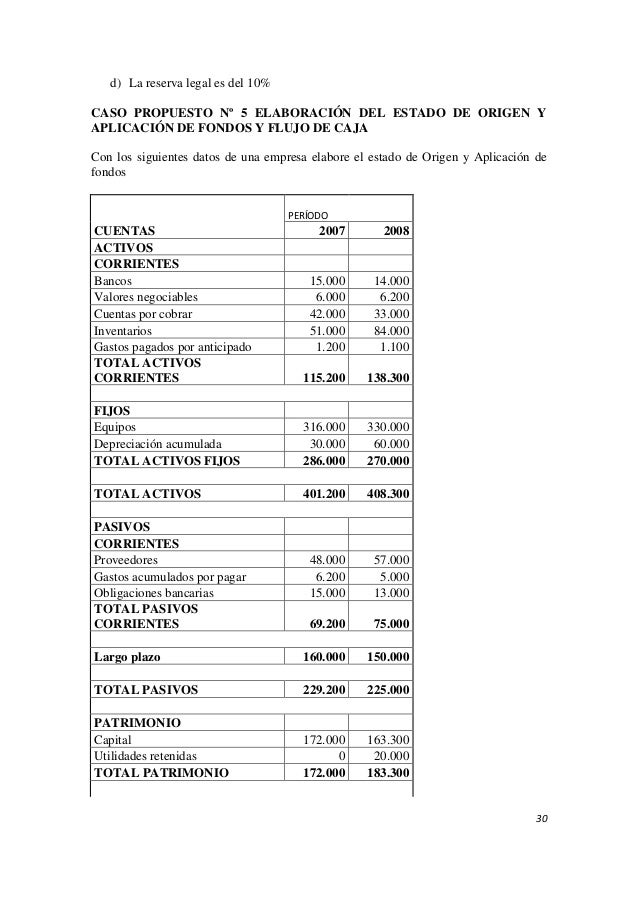 d) La reserva legal es del 10%

CASO PROPUESTO Nº 5 ELABORACIÓN DEL ESTADO DE ORIGEN Y APLICACIÓN DE FONDOS Y FLUJO DE CAJA

Con los siguientes datos de una empresa elabore el estado de Origen y Aplicación de fondos

| | PERÍODO | |
|---|---|---|
| CUENTAS | 2007 | 2008 |
| ACTIVOS | | |
| CORRIENTES | | |
| Bancos | 15.000 | 14.000 |
| Valores negociables | 6.000 | 6.200 |
| Cuentas por cobrar | 42.000 | 33.000 |
| Inventarios | 51.000 | 84.000 |
| Gastos pagados por anticipado | 1.200 | 1.100 |
| TOTAL ACTIVOS CORRIENTES | 115.200 | 138.300 |
| | | |
| FIJOS | | |
| Equipos | 316.000 | 330.000 |
| Depreciación acumulada | 30.000 | 60.000 |
| TOTAL ACTIVOS FIJOS | 286.000 | 270.000 |
| | | |
| TOTAL ACTIVOS | 401.200 | 408.300 |
| | | |
| PASIVOS | | |
| CORRIENTES | | |
| Proveedores | 48.000 | 57.000 |
| Gastos acumulados por pagar | 6.200 | 5.000 |
| Obligaciones bancarias | 15.000 | 13.000 |
| TOTAL PASIVOS CORRIENTES | 69.200 | 75.000 |
| | | |
| Largo plazo | 160.000 | 150.000 |
| | | |
| TOTAL PASIVOS | 229.200 | 225.000 |
| | | |
| PATRIMONIO | | |
| Capital | 172.000 | 163.300 |
| Utilidades retenidas | 0 | 20.000 |
| TOTAL PATRIMONIO | 172.000 | 183.300 |

30